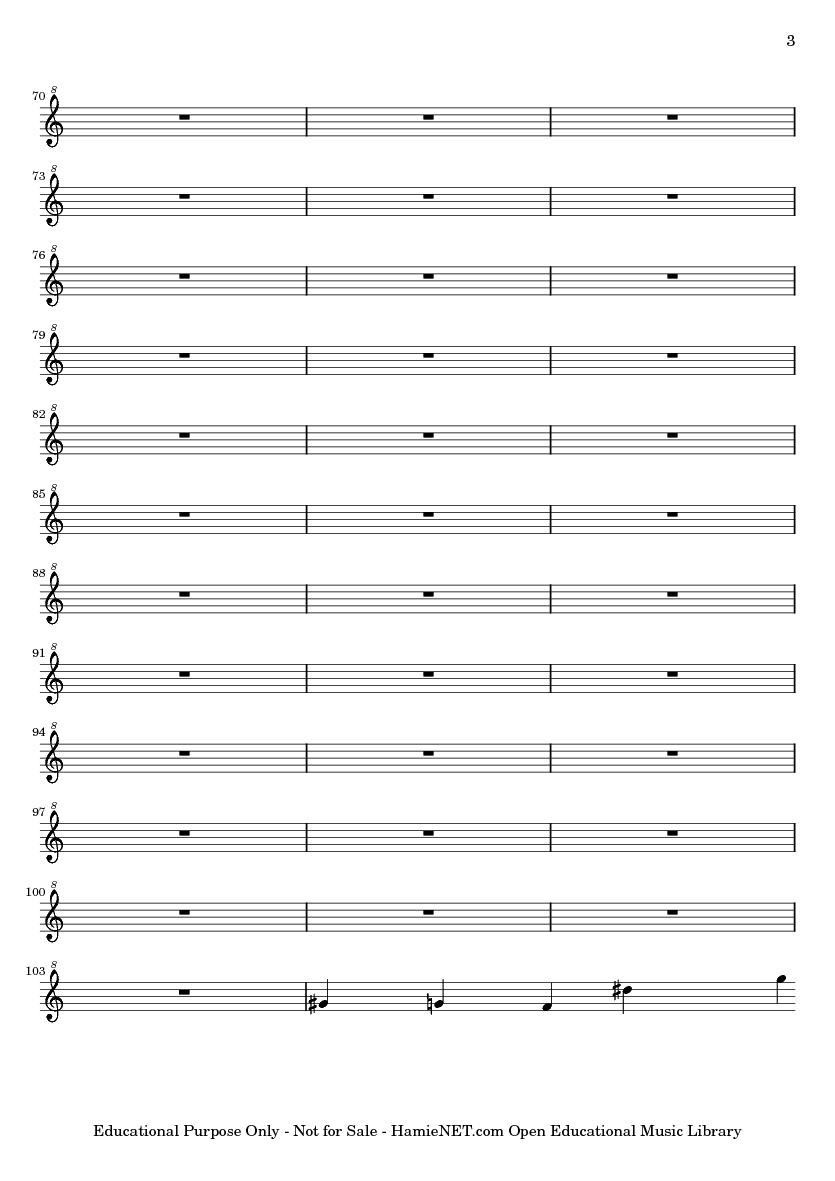 3

70
8

73
8

76
8

79
8

82
8

85
8

88
8

91
8

94
8

97
8

100
8

103
8

Educational Purpose Only - Not for Sale - HamieNET.com Open Educational Music Library